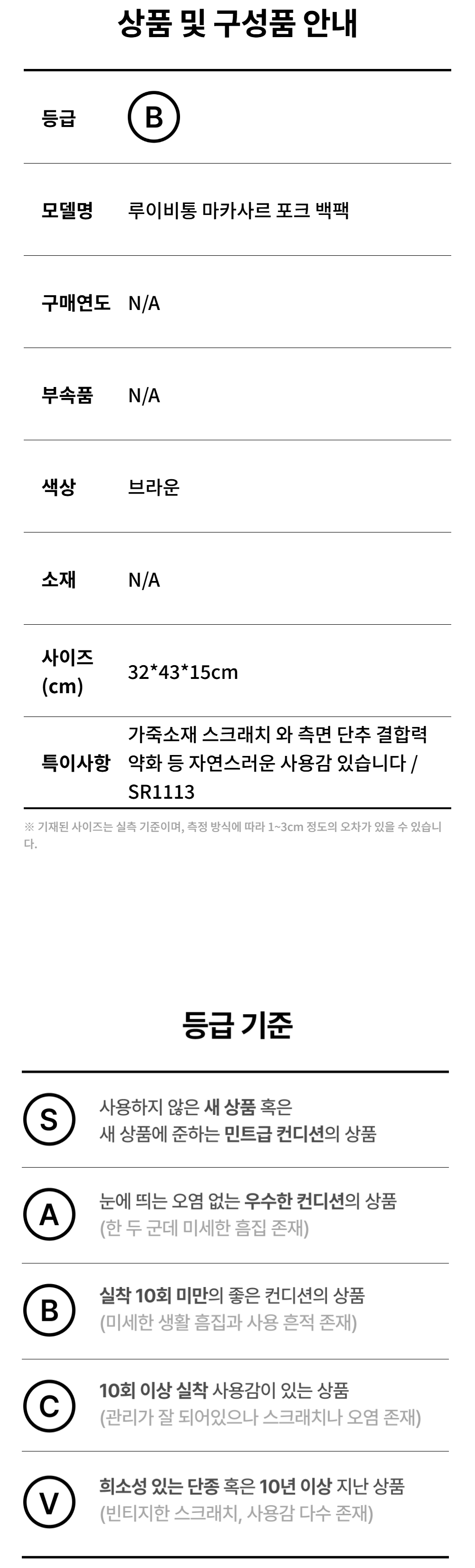 상품 및 구성품 안내

등급
B

모델명
루이비통 마카사르 포크 백팩

구매연도
N/A

부속품
N/A

색상
브라운

소재
N/A

사이즈 (cm)
32*43*15cm

특이사항
가죽소재 스크래치 와 측면 단추 결합력 약화 등 자연스러운 사용감 있습니다 / SR1113

※ 기재된 사이즈는 실측 기준이며, 측정 방식에 따라 1~3cm 정도의 오차가 있을 수 있습니다.

등급 기준

S
사용하지 않은 새 상품 혹은
새 상품에 준하는 민트급 컨디션의 상품

A
눈에 띄는 오염 없는 우수한 컨디션의 상품
(한 두 군데 미세한 흠집 존재)

B
실착 10회 미만의 좋은 컨디션의 상품
(미세한 생활 흠집과 사용 흔적 존재)

C
10회 이상 실착 사용감이 있는 상품
(관리가 잘 되어있으나 스크래치나 오염 존재)

V
희소성 있는 단종 혹은 10년 이상 지난 상품
(빈티지한 스크래치, 사용감 다수 존재)